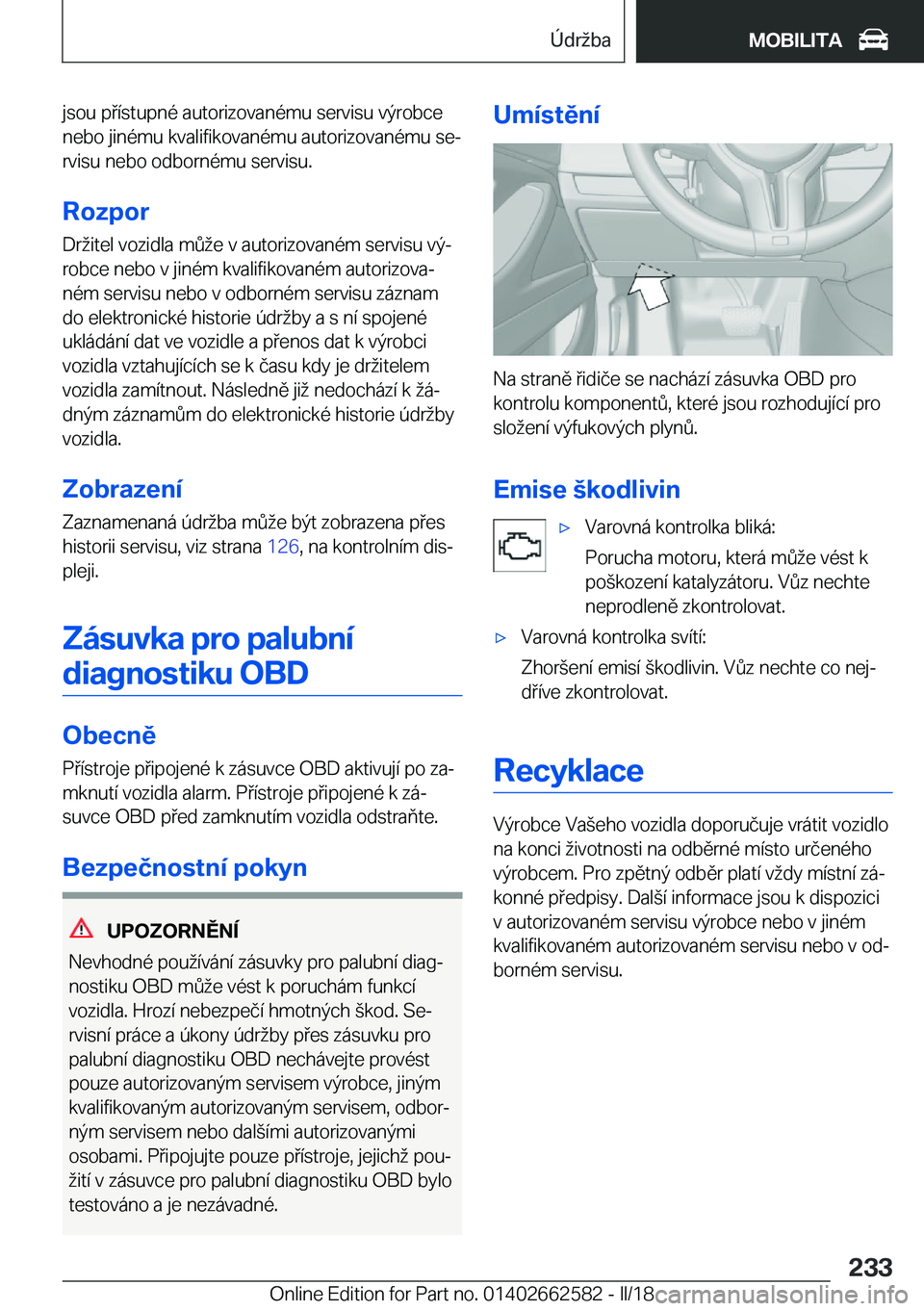 Údržba MOBILITA

jsou přístupné autorizovanému servisu výrobce nebo jinému kvalifikovanému autorizovanému servisu nebo odbornému servisu.

Rozpor

Držitel vozidla může v autorizovaném servisu výrobce nebo v jiném kvalifikovaném autorizovaném servisu nebo v odborném servisu záznam do elektronické historie údržby a s ní spojené ukládání dat ve vozidle a přenos dat k výrobci vozidla vztahujících se k času kdy je držitelem vozidla zamítnout. Následně již nedochází k žádným záznamům do elektronické historie údržby vozidla.

Zobrazení

Zaznamenaná údržba může být zobrazena přes historii servisu, viz strana 126, na kontrolním displeji.

Zásuvka pro palubní diagnostiku OBD

Obecně

Přístroje připojené k zásuvce OBD aktivují po zamknutí vozidla alarm. Přístroje připojené k zásuvce OBD před zamknutím vozidla odstraňte.

Bezpečnostní pokyn

UPOZORNĚNÍ

Nevhodné používání zásuvky pro palubní diagnostiku OBD může vést k poruchám funkcí vozidla. Hrozí nebezpečí hmotných škod. Servisní práce a úkony údržby přes zásuvku pro palubní diagnostiku OBD nechávejte provést pouze autorizovaným servisem výrobce, jiným kvalifikovaným autorizovaným servisem, odborným servisem nebo dalšími autorizovanými osobami. Připojujte pouze přístroje, jejichž použití v zásuvce pro palubní diagnostiku OBD bylo testováno a je nezávadné.

Umístění

Na straně řidiče se nachází zásuvka OBD pro kontrolu komponentů, které jsou rozhodující pro složení výfukových plynů.

Emise škodlivin

▷ Varovná kontrolka bliká:

Porucha motoru, která může vést k poškození katalyzátoru. Vůz nechte neprodleně zkontrolovat.

▷ Varovná kontrolka svítí:

Zhoršení emisí škodlivin. Vůz nechte co nejdříve zkontrolovat.

Recyklace

Výrobce Vašeho vozidla doporučuje vrátit vozidlo na konci životnosti na odběrné místo určeného výrobcem. Pro zpětný odběr platí vždy místní zákonné předpisy. Další informace jsou k dispozici v autorizovaném servisu výrobce nebo v jiném kvalifikovaném autorizovaném servisu nebo v odborném servisu.

233

Online Edition for Part no. 01402662582 - II/18 carmanualsonline.info